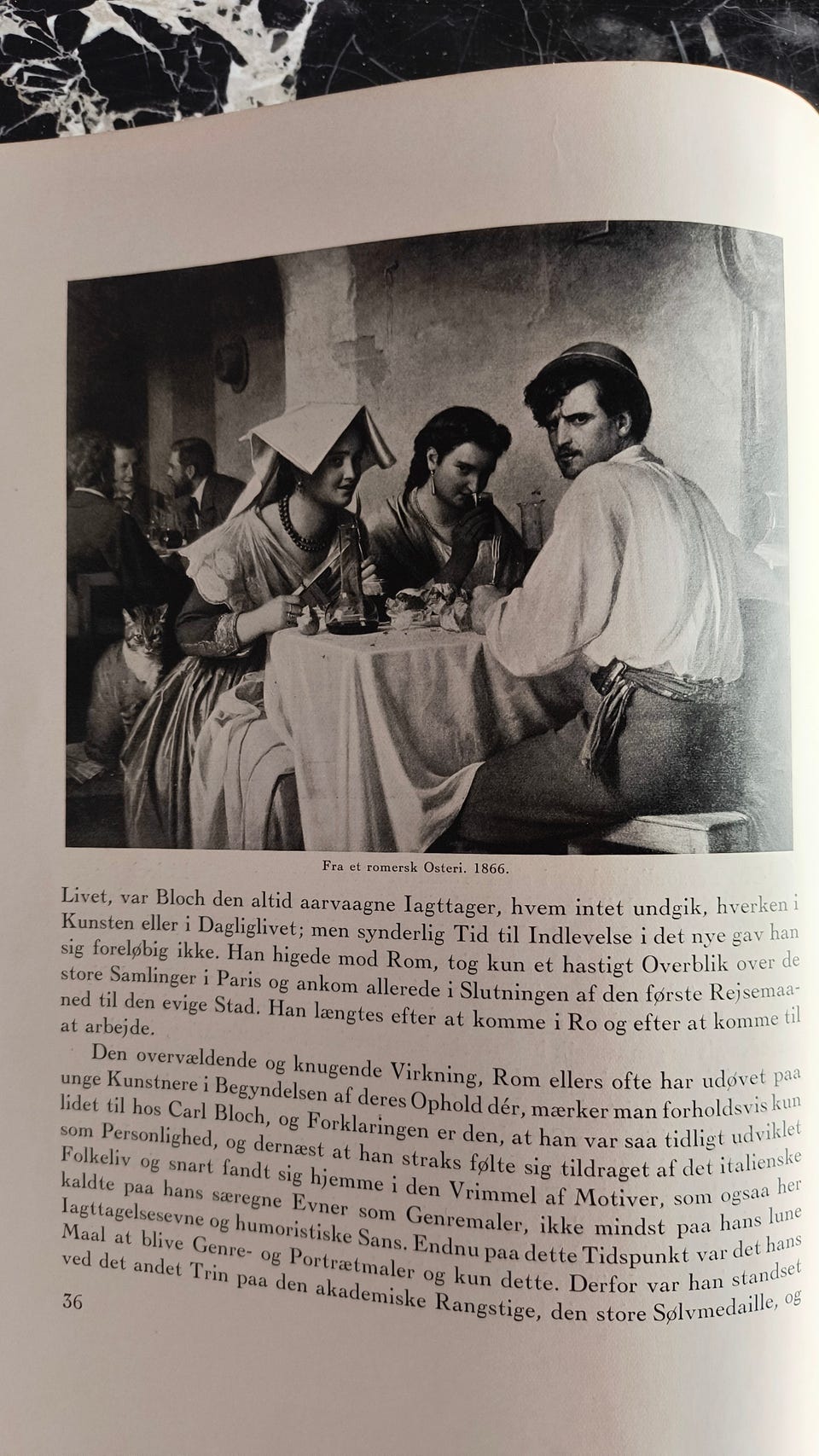 Fra et romersk Osteri. 1866.

Livet, var Bloch den altid aarvaagne Iagttager, hvem intet undgik, hverken i Kunsten eller i Dagliglivet; men synderlig Tid til Indlevelse i det nye gav han sig foreløbig ikke. Han higede mod Rom, tog kun et hastigt Overblik over de store Samlinger i Paris og ankom allerede i Slutningen af den første Rejsemaaned til den evige Stad. Han længtes efter at komme i Ro og efter at komme til at arbejde.

Den overvældende og knugende Virkning, Rom ellers ofte har udøvet paa unge Kunstnere i Begyndelsen af deres Ophold dér, mærker man forholdsvis kun lidet til hos Carl Bloch, og Forklaringen er den, at han var saa tidligt udviklet som Personlighed, og dernæst at han straks følte sig tildraget af det italienske Folkeliv og snart fandt sig hjemme i den Vrimmel af Motiver, som ogsaa her kaldte paa hans særegne Evner som Genremaler, ikke mindst paa hans lune Iagttagelsesevne og humoristiske Sans. Endnu paa dette Tidspunkt var det hans Maal at blive Genre- og Portrætmaler og kun dette. Derfor var han standset ved det andet Trin paa den akademiske Rangstige, den store Sølvmedaille, og

36